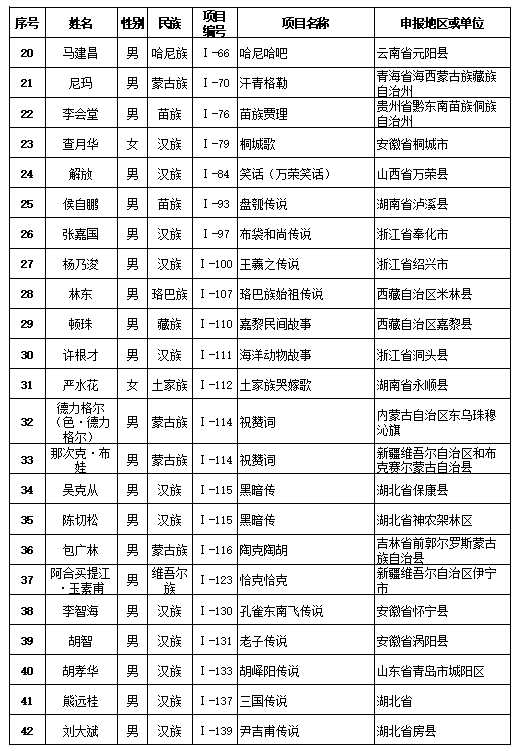 | 序号 | 姓名 | 性别 | 民族 | 项目编号 | 项目名称 | 申报地区或单位 |
|---|---|---|---|---|---|---|
| 20 | 马建昌 | 男 | 哈尼族 | Ⅰ-66 | 哈尼哈吧 | 云南省元阳县 |
| 21 | 尼玛 | 男 | 蒙古族 | Ⅰ-70 | 汗青格勒 | 青海省海西蒙古族藏族自治州 |
| 22 | 李会堂 | 男 | 苗族 | Ⅰ-76 | 苗族贾理 | 贵州省黔东南苗族侗族自治州 |
| 23 | 查月华 | 女 | 汉族 | Ⅰ-79 | 桐城歌 | 安徽省桐城市 |
| 24 | 解放 | 男 | 汉族 | Ⅰ-84 | 笑话（万荣笑话） | 山西省万荣县 |
| 25 | 侯自鹏 | 男 | 苗族 | Ⅰ-93 | 盘瓠传说 | 湖南省泸溪县 |
| 26 | 张嘉国 | 男 | 汉族 | Ⅰ-97 | 布袋和尚传说 | 浙江省奉化市 |
| 27 | 杨乃浚 | 男 | 汉族 | Ⅰ-100 | 王羲之传说 | 浙江省绍兴市 |
| 28 | 林东 | 男 | 珞巴族 | Ⅰ-107 | 珞巴族始祖传说 | 西藏自治区米林县 |
| 29 | 顿珠 | 男 | 藏族 | Ⅰ-110 | 嘉黎民间故事 | 西藏自治区嘉黎县 |
| 30 | 许根才 | 男 | 汉族 | Ⅰ-111 | 海洋动物故事 | 浙江省洞头县 |
| 31 | 严水花 | 女 | 土家族 | Ⅰ-112 | 土家族哭嫁歌 | 湖南省永顺县 |
| 32 | 德力格尔（色·德力格尔） | 男 | 蒙古族 | Ⅰ-114 | 祝赞词 | 内蒙古自治区东乌珠穆沁旗 |
| 33 | 那次克·布娃 | 男 | 蒙古族 | Ⅰ-114 | 祝赞词 | 新疆维吾尔自治区和布克赛尔蒙古自治县 |
| 34 | 吴克从 | 男 | 汉族 | Ⅰ-115 | 黑暗传 | 湖北省保康县 |
| 35 | 陈切松 | 男 | 汉族 | Ⅰ-115 | 黑暗传 | 湖北省神农架林区 |
| 36 | 包广林 | 男 | 蒙古族 | Ⅰ-116 | 陶克陶胡 | 吉林省前郭尔罗斯蒙古族自治县 |
| 37 | 阿合买提江·玉素甫 | 男 | 维吾尔族 | Ⅰ-123 | 恰克恰克 | 新疆维吾尔自治区伊宁市 |
| 38 | 李智海 | 男 | 汉族 | Ⅰ-130 | 孔雀东南飞传说 | 安徽省怀宁县 |
| 39 | 胡智 | 男 | 汉族 | Ⅰ-131 | 老子传说 | 安徽省涡阳县 |
| 40 | 胡孝华 | 男 | 汉族 | Ⅰ-133 | 胡峄阳传说 | 山东省青岛市城阳区 |
| 41 | 熊远桂 | 男 | 汉族 | Ⅰ-137 | 三国传说 | 湖北省 |
| 42 | 刘大斌 | 男 | 汉族 | Ⅰ-139 | 尹吉甫传说 | 湖北省房县 |